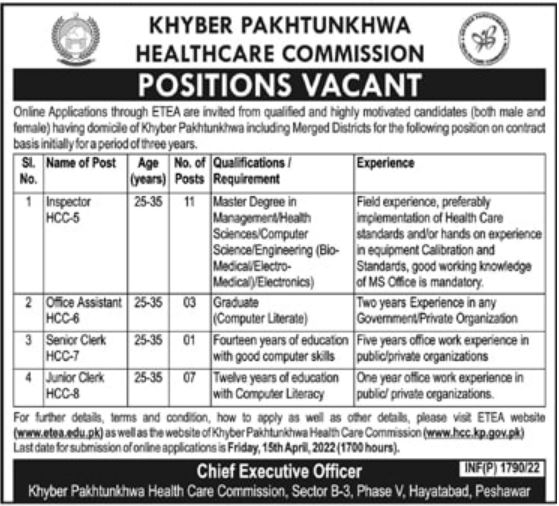 KHYBER PAKHTUNKHWA
HEALTHCARE COMMISSION

POSITIONS VACANT

Online Applications through ETEA are invited from qualified and highly motivated candidates (both male and female) having domicile of Khyber Pakhtunkhwa including Merged Districts for the following position on contract basis initially for a period of three years.

| Sl. No. | Name of Post | Age (years) | No. of Posts | Qualifications / Requirement | Experience |
|---|---|---|---|---|---|
| 1 | Inspector HCC-5 | 25-35 | 11 | Master Degree in Management/Health Sciences/Computer Science/Engineering (Bio-Medical/Electro-Medical)/Electronics) | Field experience, preferably implementation of Health Care standards and/or hands on experience in equipment Calibration and Standards, good working knowledge of MS Office is mandatory. |
| 2 | Office Assistant HCC-6 | 25-35 | 03 | Graduate (Computer Literate) | Two years Experience in any Government/Private Organization |
| 3 | Senior Clerk HCC-7 | 25-35 | 01 | Fourteen years of education with good computer skills | Five years office work experience in public/private organizations |
| 4 | Junior Clerk HCC-8 | 25-35 | 07 | Twelve years of education with Computer Literacy | One year office work experience in public/ private organizations. |

For further details, terms and condition, how to apply as well as other details, please visit ETEA website (www.etea.edu.pk) as well as the website of Khyber Pakhtunkhwa Health Care Commission (www.hcc.kp.gov.pk) Last date for submission of online applications is Friday, 15th April, 2022 (1700 hours).

Chief Executive Officer
INF(P) 1790/22
Khyber Pakhtunkhwa Health Care Commission, Sector B-3, Phase V, Hayatabad, Peshawar